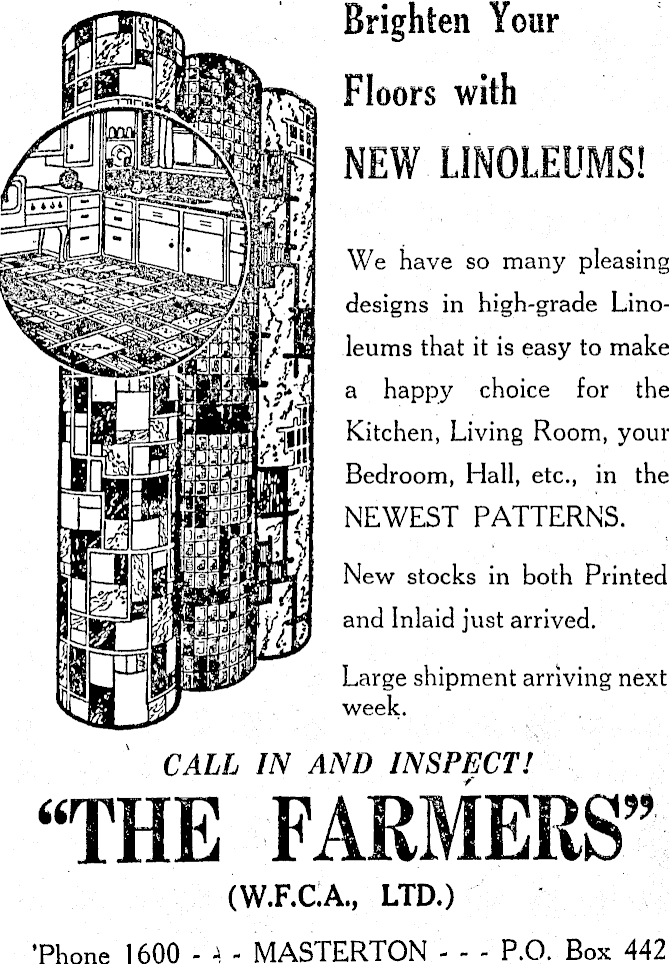 Brighten Your Floors with NEW LINOLEUMS!

We have so many pleasing designs in high-grade Linoleums that it is easy to make a happy choice for the Kitchen, Living Room, your Bedroom, Hall, etc., in the NEWEST PATTERNS.

New stocks in both Printed and Inlaid just arrived.

Large shipment arriving next week.

CALL IN AND INSPECT!

"THE FARMERS"

(W.F.C.A., LTD.)

'Phone 1600 - - - MASTERTON - - - P.O. Box 442